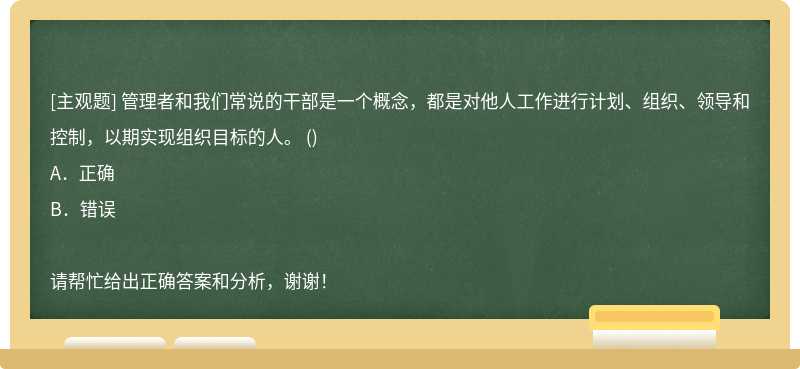 [主观题] 管理者和我们常说的干部是一个概念，都是对他人工作进行计划、组织、领导和控制，以期实现组织目标的人。 ()

A．正确

B．错误

请帮忙给出正确答案和分析，谢谢！